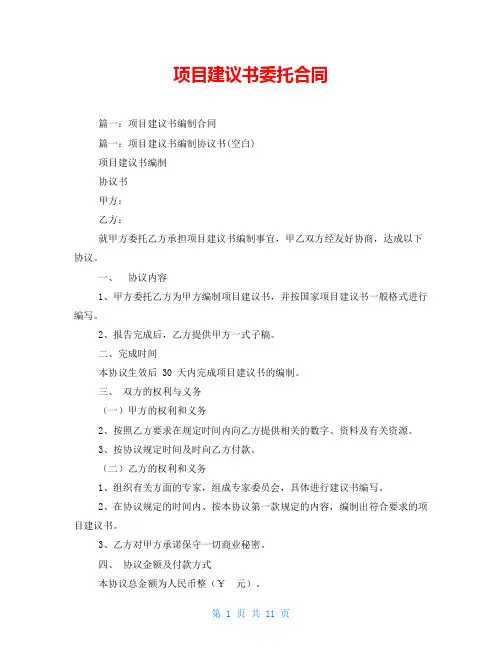 项目建议书委托合同

篇一：项目建议书编制合同

篇一：项目建议书编制协议书(空白)

项目建议书编制

协议书

甲方：

乙方：

就甲方委托乙方承担项目建议书编制事宜，甲乙双方经友好协商，达成以下协议。

一、　协议内容

1、甲方委托乙方为甲方编制项目建议书，并按国家项目建议书一般格式进行编写。

2、报告完成后，乙方提供甲方一式子稿。

二、完成时间

本协议生效后 30 天内完成项目建议书的编制。

三、　双方的权利与义务

（一）甲方的权利和义务

2、按照乙方要求在规定时间内向乙方提供相关的数字、资料及有关资源。

3、按协议规定时间及时向乙方付款。

（二）乙方的权利和义务

1、组织有关方面的专家，组成专家委员会，具体进行建议书编写。

2、在协议规定的时间内、按本协议第一款规定的内容，编制出符合要求的项目建议书。

3、乙方对甲方承诺保守一切商业秘密。

四、　协议金额及付款方式

本协议总金额为人民币整（￥　元）。

第 1 页 共 11 页